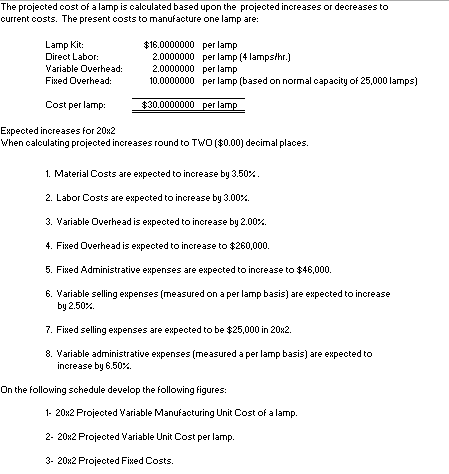 The projected cost of a lamp is calculated based upon the projected increases or decreases to current costs. The present costs to manufacture one lamp are:

| | | |
|---|---|---|
| Lamp Kit: | \$16.0000000 | per lamp |
| Direct Labor: | 2.0000000 | per lamp (4 lamps/hr.) |
| Variable Overhead: | 2.0000000 | per lamp |
| Fixed Overhead: | 10.0000000 | per lamp (based on normal capacity of 25,000 lamps) |
| Cost per lamp: | \$30.0000000 | per lamp |

Expected increases for 20x2
When calculating projected increases round to TWO (\$0.00) decimal places.

1. Material Costs are expected to increase by 3.50%.

2. Labor Costs are expected to increase by 3.00%.

3. Variable Overhead is expected to increase by 2.00%.

4. Fixed Overhead is expected to increase to \$260,000.

5. Fixed Administrative expenses are expected to increase to \$46,000.

6. Variable selling expenses (measured on a per lamp basis) are expected to increase by 2.50%.

7. Fixed selling expenses are expected to be \$25,000 in 20x2.

8. Variable administrative expenses (measured a per lamp basis) are expected to increase by 6.50%.

On the following schedule develop the following figures:

1- 20x2 Projected Variable Manufacturing Unit Cost of a lamp.

2- 20x2 Projected Variable Unit Cost per lamp.

3- 20x2 Projected Fixed Costs.